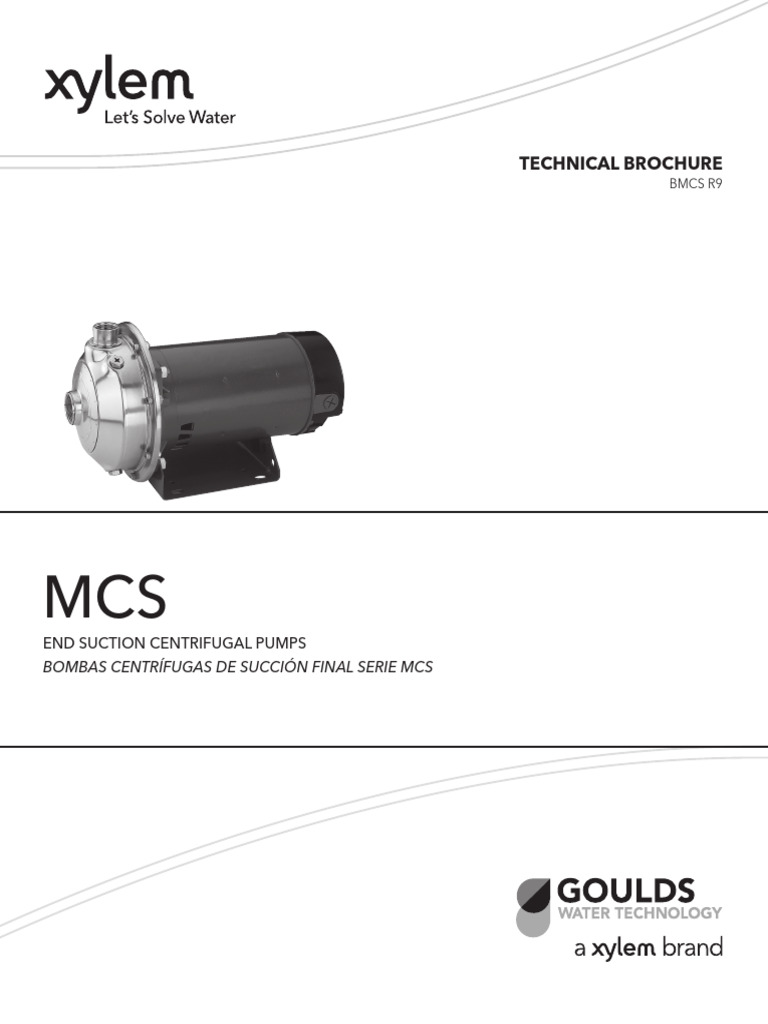 xylem
Let's Solve Water

TECHNICAL BROCHURE
BMCS R9

MCS
END SUCTION CENTRIFUGAL PUMPS
BOMBAS CENTRÍFUGAS DE SUCCIÓN FINAL SERIE MCS

GOULDS
WATER TECHNOLOGY
a xylem brand